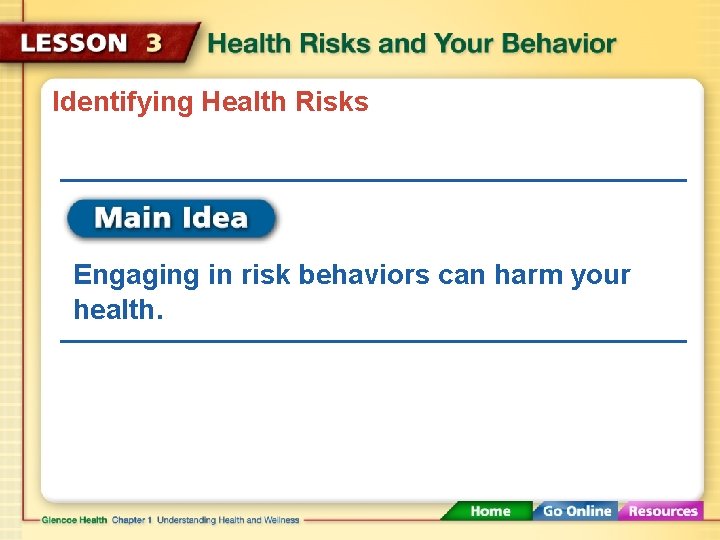 LESSON 3 Health Risks and Your Behavior

Identifying Health Risks

Main Idea

Engaging in risk behaviors can harm your health.

Glencoe Health Chapter 1 Understanding Health and Wellness

Home Go Online Resources